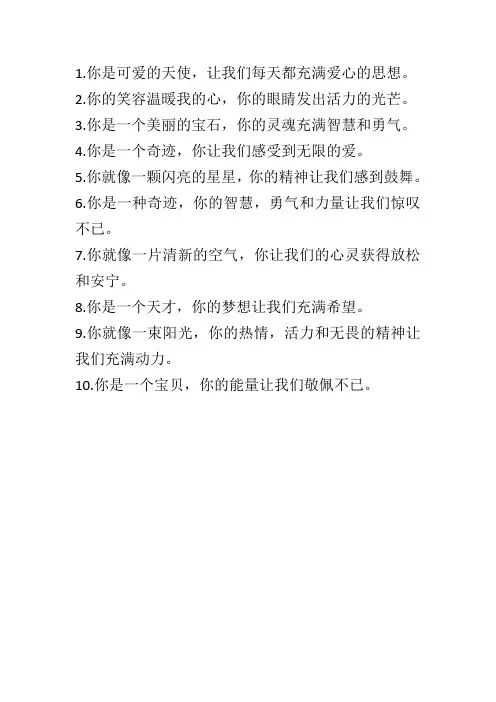 1.你是可爱的天使，让我们每天都充满爱心的思想。
2.你的笑容温暖我的心，你的眼睛发出活力的光芒。
3.你是一个美丽的宝石，你的灵魂充满智慧和勇气。
4.你是一个奇迹，你让我们感受到无限的爱。
5.你就像一颗闪亮的星星，你的精神让我们感到鼓舞。
6.你是一种奇迹，你的智慧，勇气和力量让我们惊叹不已。
7.你就像一片清新的空气，你让我们的心灵获得放松和安宁。
8.你是一个天才，你的梦想让我们充满希望。
9.你就像一束阳光，你的热情，活力和无畏的精神让我们充满动力。
10.你是一个宝贝，你的能量让我们敬佩不已。